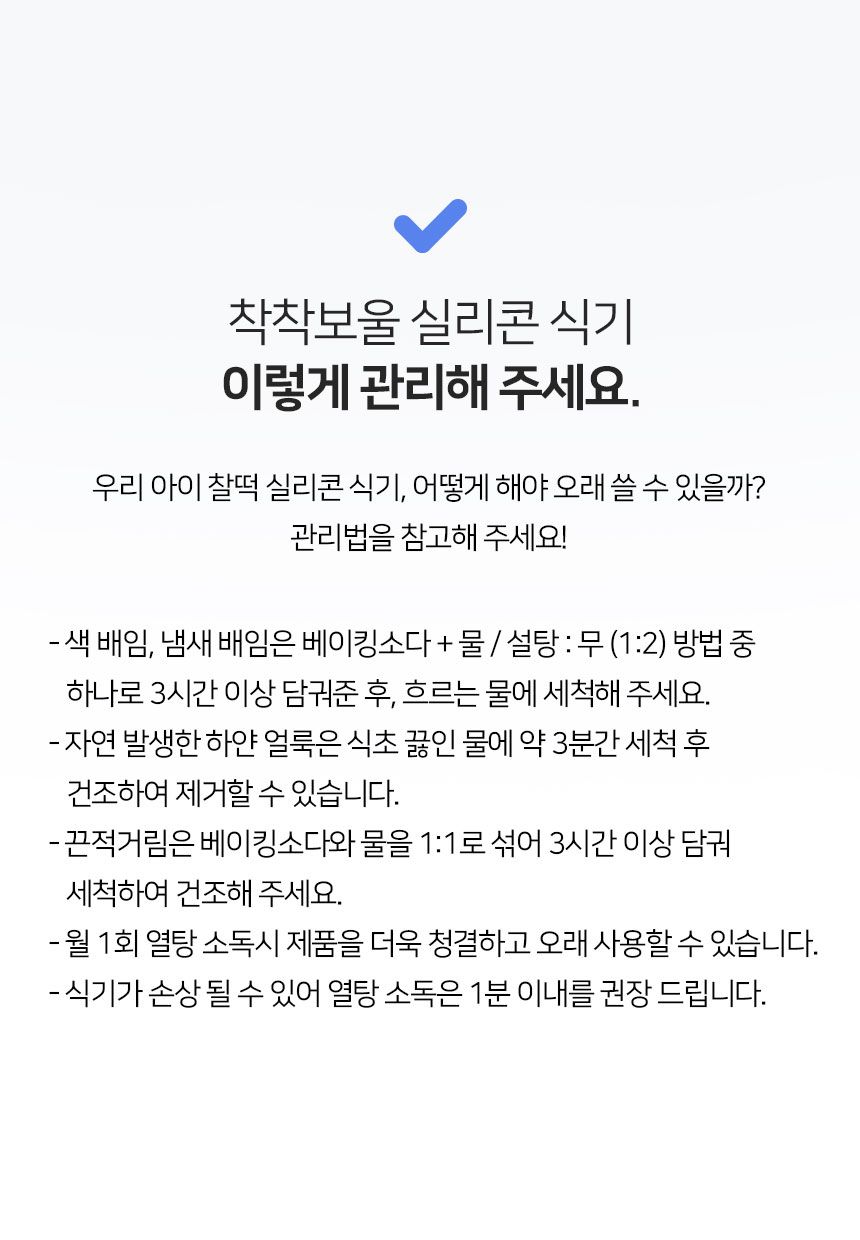 착착보울 실리콘 식기
이렇게 관리해 주세요.

우리 아이 찰떡 실리콘 식기, 어떻게 해야 오래 쓸 수 있을까?
관리법을 참고해 주세요!

- 색 배임, 냄새 배임은 베이킹소다 + 물 / 설탕 : 무 (1:2) 방법 중 하나로 3시간 이상 담궈준 후, 흐르는 물에 세척해 주세요.
- 자연 발생한 하얀 얼룩은 식초 끓인 물에 약 3분간 세척 후 건조하여 제거할 수 있습니다.
- 끈적거림은 베이킹소다와 물을 1:1로 섞어 3시간 이상 담궈 세척하여 건조해 주세요.
- 월 1회 열탕 소독시 제품을 더욱 청결하고 오래 사용할 수 있습니다.
- 식기가 손상 될 수 있어 열탕 소독은 1분 이내를 권장 드립니다.